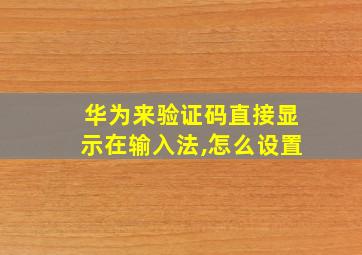 华为来验证码直接显示在输入法,怎么设置